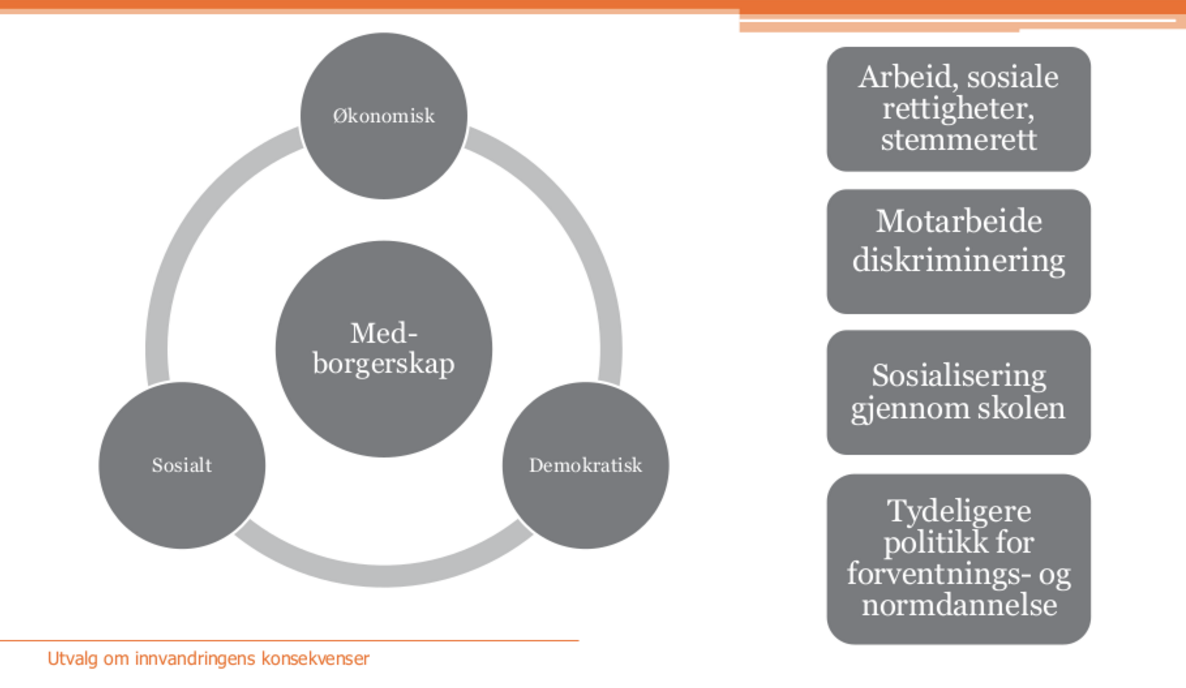 Økonomisk

Med-borgerskap

Sosialt

Demokratisk

Arbeid, sosiale rettigheter, stemmerett

Motarbeide diskriminering

Sosialisering gjennom skolen

Tydeligere politikk for forventnings- og normdannelse

Utvalg om innvandringens konsekvenser